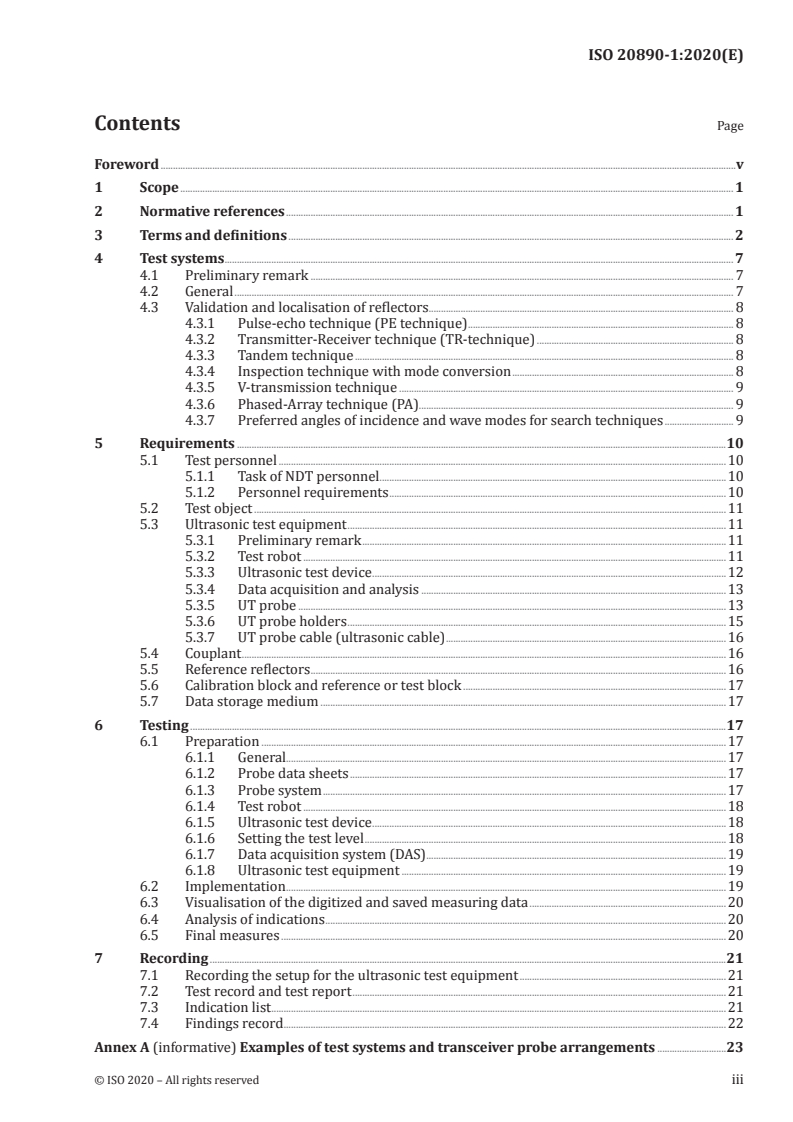 ISO 20890-1:2020(E)

Contents

Page

Foreword v

1 Scope 1

2 Normative references 1

3 Terms and definitions 2

4 Test systems 7
4.1 Preliminary remark 7
4.2 General 7
4.3 Validation and localisation of reflectors 8
4.3.1 Pulse-echo technique (PE technique) 8
4.3.2 Transmitter-Receiver technique (TR-technique) 8
4.3.3 Tandem technique 8
4.3.4 Inspection technique with mode conversion 8
4.3.5 V-transmission technique 9
4.3.6 Phased-Array technique (PA) 9
4.3.7 Preferred angles of incidence and wave modes for search techniques 9

5 Requirements 10
5.1 Test personnel 10
5.1.1 Task of NDT personnel 10
5.1.2 Personnel requirements 10
5.2 Test object 11
5.3 Ultrasonic test equipment 11
5.3.1 Preliminary remark 11
5.3.2 Test robot 11
5.3.3 Ultrasonic test device 12
5.3.4 Data acquisition and analysis 13
5.3.5 UT probe 13
5.3.6 UT probe holders 15
5.3.7 UT probe cable (ultrasonic cable) 16
5.4 Couplant 16
5.5 Reference reflectors 16
5.6 Calibration block and reference or test block 17
5.7 Data storage medium 17

6 Testing 17
6.1 Preparation 17
6.1.1 General 17
6.1.2 Probe data sheets 17
6.1.3 Probe system 17
6.1.4 Test robot 18
6.1.5 Ultrasonic test device 18
6.1.6 Setting the test level 18
6.1.7 Data acquisition system (DAS) 19
6.1.8 Ultrasonic test equipment 19
6.2 Implementation 19
6.3 Visualisation of the digitized and saved measuring data 20
6.4 Analysis of indications 20
6.5 Final measures 20

7 Recording 21
7.1 Recording the setup for the ultrasonic test equipment 21
7.2 Test record and test report 21
7.3 Indication list 21
7.4 Findings record 22

Annex A (informative) Examples of test systems and transceiver probe arrangements 23

© ISO 2020 – All rights reserved

iii